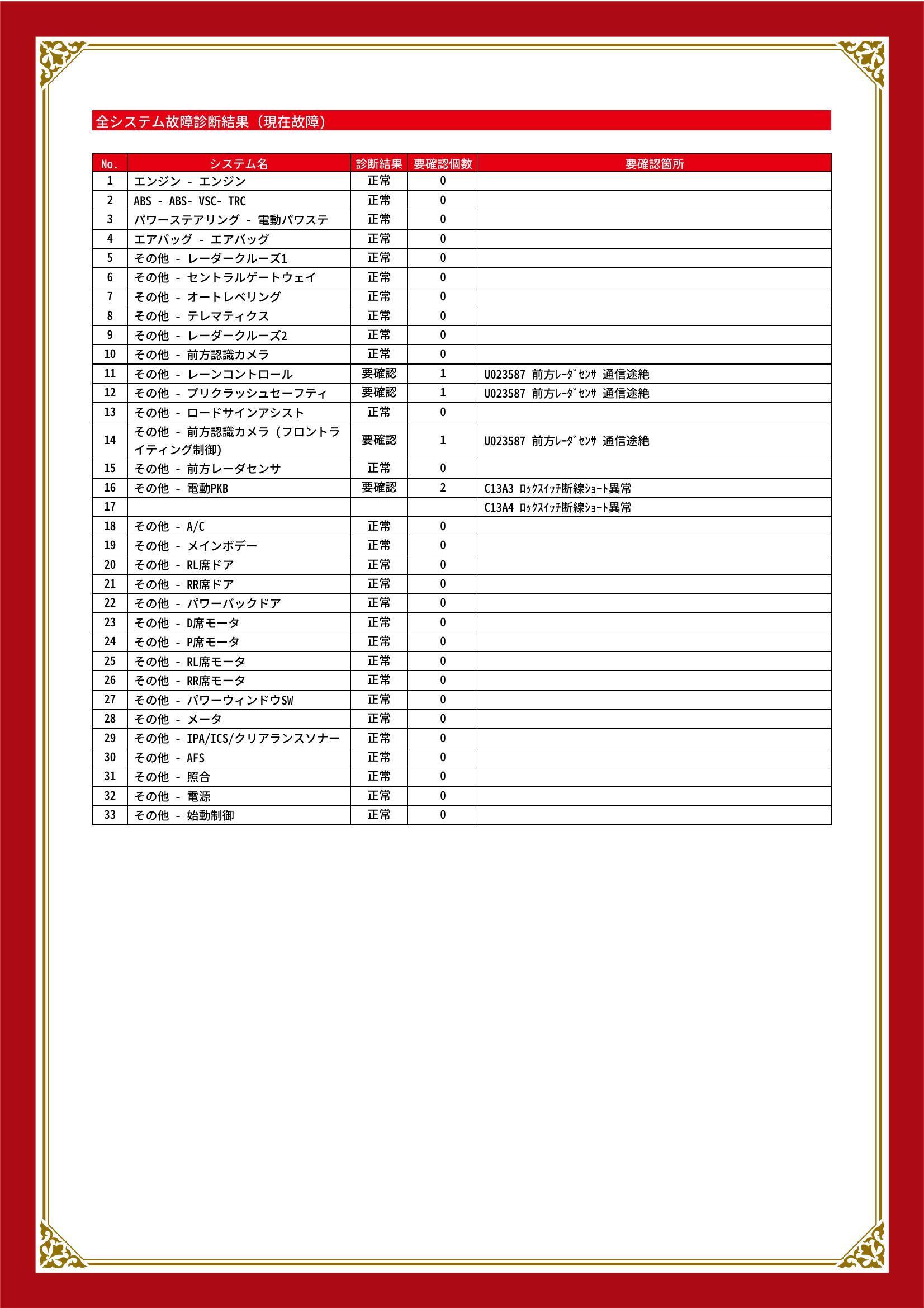 全システム故障診断結果（現在故障）

| No. | システム名 | 診断結果 | 要確認個数 | 要確認箇所 |
|---|---|---|---|---|
| 1 | エンジン - エンジン | 正常 | 0 | |
| 2 | ABS - ABS- VSC- TRC | 正常 | 0 | |
| 3 | パワーステアリング - 電動パワステ | 正常 | 0 | |
| 4 | エアバッグ - エアバッグ | 正常 | 0 | |
| 5 | その他 - レーダークルーズ1 | 正常 | 0 | |
| 6 | その他 - セントラルゲートウェイ | 正常 | 0 | |
| 7 | その他 - オートレベリング | 正常 | 0 | |
| 8 | その他 - テレマティクス | 正常 | 0 | |
| 9 | その他 - レーダークルーズ2 | 正常 | 0 | |
| 10 | その他 - 前方認識カメラ | 正常 | 0 | |
| 11 | その他 - レーンコントロール | 要確認 | 1 | U023587 前方ﾚｰﾀﾞｾﾝｻ 通信途絶 |
| 12 | その他 - プリクラッシュセーフティ | 要確認 | 1 | U023587 前方ﾚｰﾀﾞｾﾝｻ 通信途絶 |
| 13 | その他 - ロードサインアシスト | 正常 | 0 | |
| 14 | その他 - 前方認識カメラ（フロントライティング制御） | 要確認 | 1 | U023587 前方ﾚｰﾀﾞｾﾝｻ 通信途絶 |
| 15 | その他 - 前方レーダセンサ | 正常 | 0 | |
| 16 | その他 - 電動PKB | 要確認 | 2 | C13A3 ﾛｯｸｽｲｯﾁ断線ｼｮｰﾄ異常 |
| 17 | | | | C13A4 ﾛｯｸｽｲｯﾁ断線ｼｮｰﾄ異常 |
| 18 | その他 - A/C | 正常 | 0 | |
| 19 | その他 - メインボデー | 正常 | 0 | |
| 20 | その他 - RL席ドア | 正常 | 0 | |
| 21 | その他 - RR席ドア | 正常 | 0 | |
| 22 | その他 - パワーバックドア | 正常 | 0 | |
| 23 | その他 - D席モータ | 正常 | 0 | |
| 24 | その他 - P席モータ | 正常 | 0 | |
| 25 | その他 - RL席モータ | 正常 | 0 | |
| 26 | その他 - RR席モータ | 正常 | 0 | |
| 27 | その他 - パワーウィンドウSW | 正常 | 0 | |
| 28 | その他 - メータ | 正常 | 0 | |
| 29 | その他 - IPA/ICS/クリアランスソナー | 正常 | 0 | |
| 30 | その他 - AFS | 正常 | 0 | |
| 31 | その他 - 照合 | 正常 | 0 | |
| 32 | その他 - 電源 | 正常 | 0 | |
| 33 | その他 - 始動制御 | 正常 | 0 | |